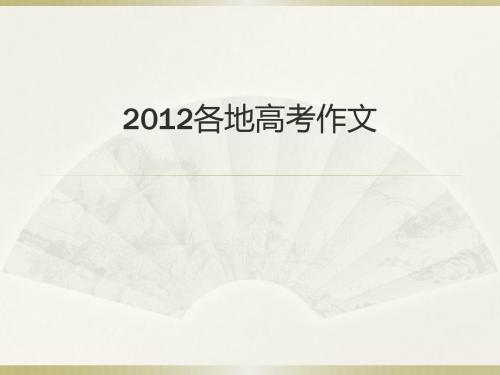 2012各地高考作文